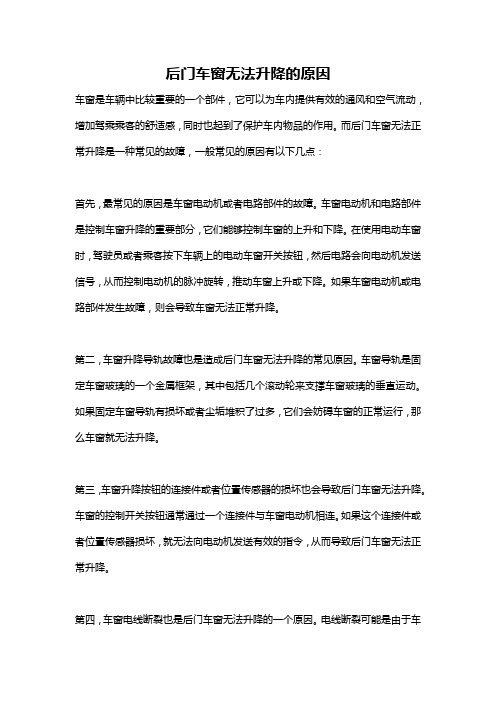 后门车窗无法升降的原因

车窗是车辆中比较重要的一个部件，它可以为车内提供有效的通风和空气流动，增加驾乘乘客的舒适感，同时也起到了保护车内物品的作用。而后门车窗无法正常升降是一种常见的故障，一般常见的原因有以下几点：

首先，最常见的原因是车窗电动机或者电路部件的故障。车窗电动机和电路部件是控制车窗升降的重要部分，它们能够控制车窗的上升和下降。在使用电动车窗时，驾驶员或者乘客按下车辆上的电动车窗开关按钮，然后电路会向电动机发送信号，从而控制电动机的脉冲旋转，推动车窗上升或下降。如果车窗电动机或电路部件发生故障，则会导致车窗无法正常升降。

第二，车窗升降导轨故障也是造成后门车窗无法升降的常见原因。车窗导轨是固定车窗玻璃的一个金属框架，其中包括几个滚动轮来支撑车窗玻璃的垂直运动。如果固定车窗导轨有损坏或者尘垢堆积了过多，它们会妨碍车窗的正常运行，那么车窗就无法升降。

第三，车窗升降按钮的连接件或者位置传感器的损坏也会导致后门车窗无法升降。车窗的控制开关按钮通常通过一个连接件与车窗电动机相连，如果这个连接件或者位置传感器损坏，就无法向电动机发送有效的指令，从而导致后门车窗无法正常升降。

第四，车窗电线断裂也是后门车窗无法升降的一个原因。电线断裂可能是由于车